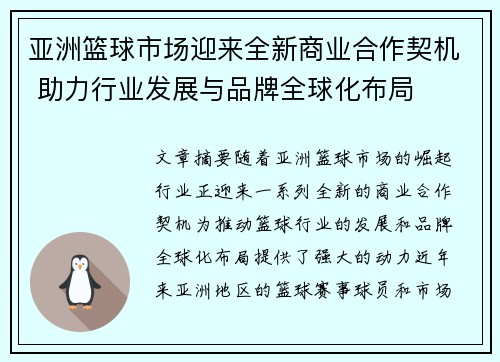 亚洲篮球市场迎来全新商业合作契机 助力行业发展与品牌全球化布局

文章摘要随着亚洲篮球市场的崛起行业正迎来一系列全新的商业合作契机为推动篮球行业的发展和品牌全球化布局提供了强大的动力近年来亚洲地区的篮球赛事球员和市场